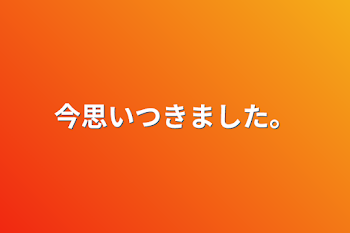 今思いつきました。